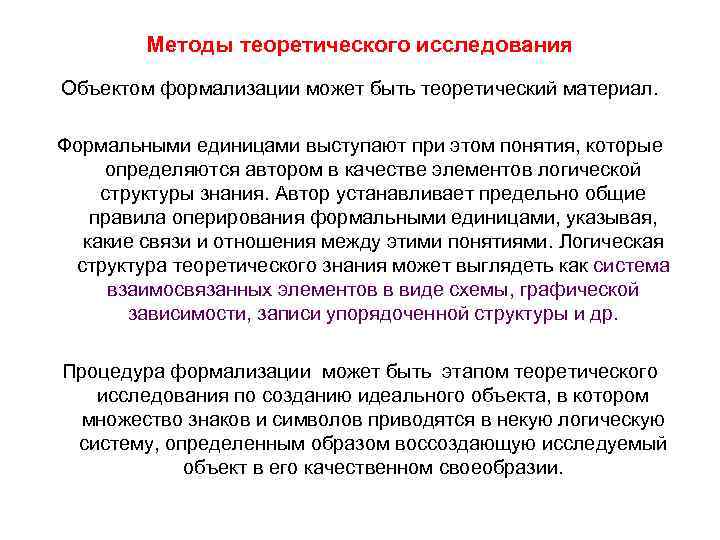 Методы теоретического исследования

Объектом формализации может быть теоретический материал.

Формальными единицами выступают при этом понятия, которые определяются автором в качестве элементов логической структуры знания. Автор устанавливает предельно общие правила оперирования формальными единицами, указывая, какие связи и отношения между этими понятиями. Логическая структура теоретического знания может выглядеть как система взаимосвязанных элементов в виде схемы, графической зависимости, записи упорядоченной структуры и др.

Процедура формализации может быть этапом теоретического исследования по созданию идеального объекта, в котором множество знаков и символов приводятся в некую логическую систему, определенным образом воссоздающую исследуемый объект в его качественном своеобразии.